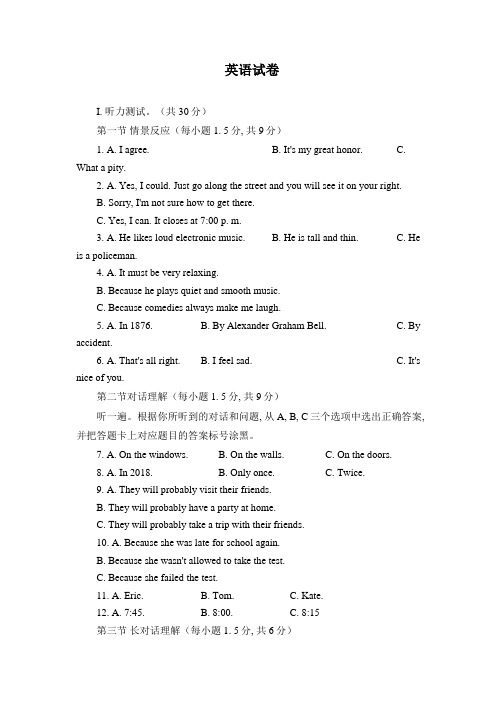 英语试卷

I. 听力测试。（共 30 分）

第一节 情景反应（每小题 1. 5 分, 共 9 分）

1. A. I agree.　　B. It's my great honor.　　C. What a pity.

2. A. Yes, I could. Just go along the street and you will see it on your right.

B. Sorry, I'm not sure how to get there.

C. Yes, I can. It closes at 7:00 p. m.

3. A. He likes loud electronic music.　　B. He is tall and thin.　　C. He is a policeman.

4. A. It must be very relaxing.

B. Because he plays quiet and smooth music.

C. Because comedies always make me laugh.

5. A. In 1876.　　B. By Alexander Graham Bell.　　C. By accident.

6. A. That's all right.　　B. I feel sad.　　C. It's nice of you.

第二节对话理解（每小题 1. 5 分, 共 9 分）

听一遍。根据你所听到的对话和问题, 从 A, B, C 三个选项中选出正确答案, 并把答题卡上对应题目的答案标号涂黑。

7. A. On the windows.　　B. On the walls.　　C. On the doors.

8. A. In 2018.　　B. Only once.　　C. Twice.

9. A. They will probably visit their friends.

B. They will probably have a party at home.

C. They will probably take a trip with their friends.

10. A. Because she was late for school again.

B. Because she wasn't allowed to take the test.

C. Because she failed the test.

11. A. Eric.　　B. Tom.　　C. Kate.

12. A. 7:45.　　B. 8:00.　　C. 8:15

第三节 长对话理解（每小题 1. 5 分, 共 6 分）